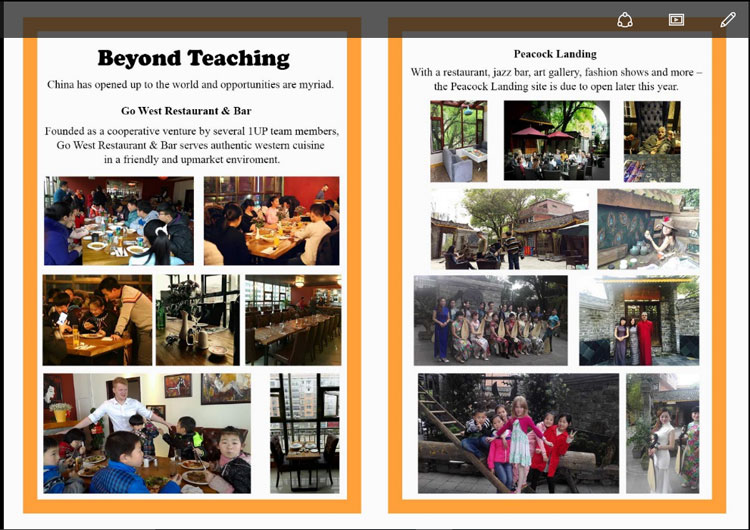 Beyond Teaching

China has opened up to the world and opportunities are myriad.

Go West Restaurant & Bar

Founded as a cooperative venture by several 1UP team members, Go West Restaurant & Bar serves authentic western cuisine in a friendly and upmarket enviroment.

Peacock Landing

With a restaurant, jazz bar, art gallery, fashion shows and more – the Peacock Landing site is due to open later this year.